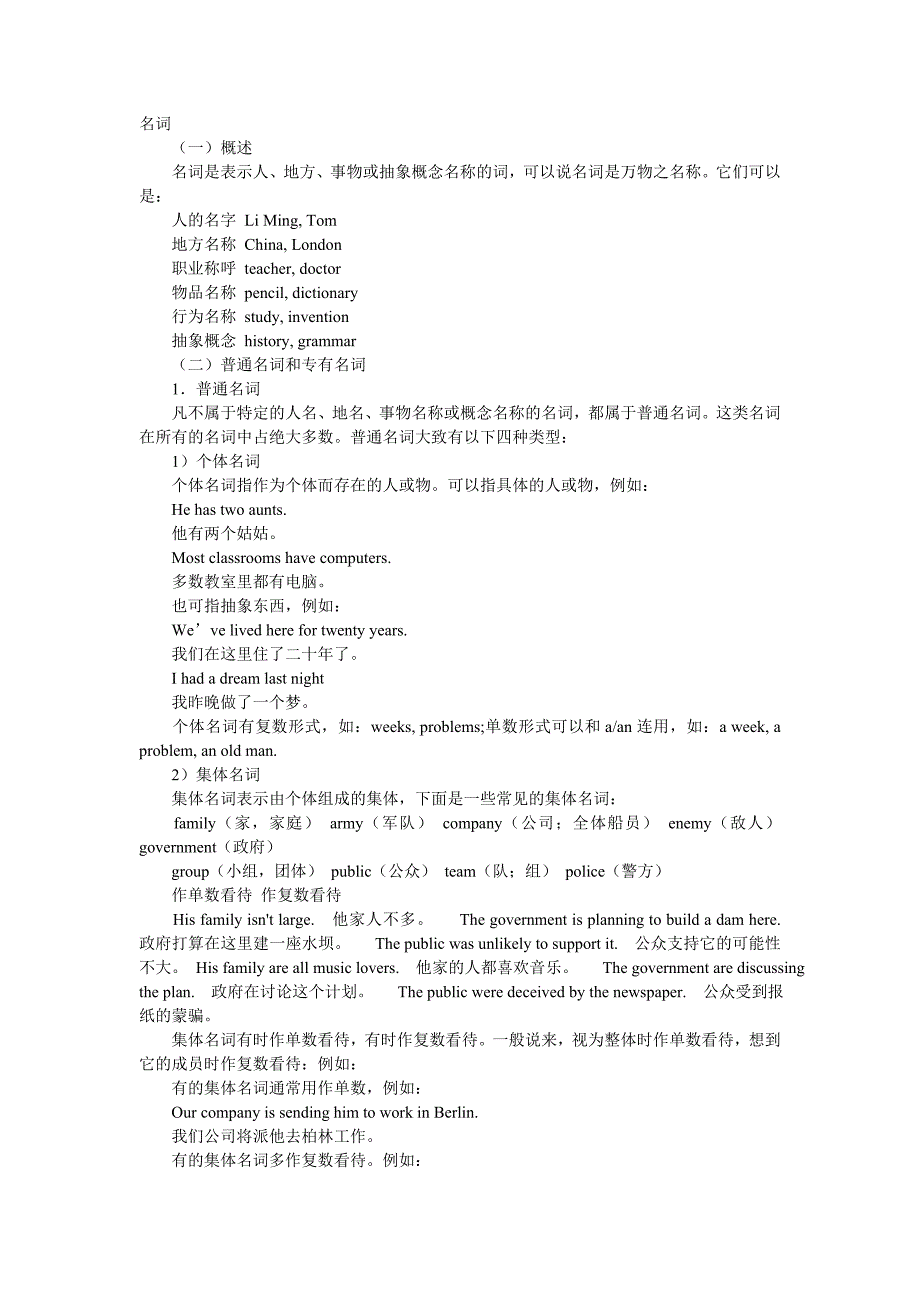 名词

（一）概述

名词是表示人、地方、事物或抽象概念名称的词，可以说名词是万物之名称。它们可以是：

人的名字 Li Ming, Tom

地方名称 China, London

职业称呼 teacher, doctor

物品名称 pencil, dictionary

行为名称 study, invention

抽象概念 history, grammar

（二）普通名词和专有名词

1．普通名词

凡不属于特定的人名、地名、事物名称或概念名称的名词，都属于普通名词。这类名词在所有的名词中占绝大多数。普通名词大致有以下四种类型：

1）个体名词

个体名词指作为个体而存在的人或物。可以指具体的人或物，例如：

He has two aunts.

他有两个姑姑。

Most classrooms have computers.

多数教室里都有电脑。

也可指抽象东西，例如：

We’ve lived here for twenty years.

我们在这里住了二十年了。

I had a dream last night

我昨晚做了一个梦。

个体名词有复数形式，如：weeks, problems;单数形式可以和 a/an 连用，如：a week, a problem, an old man.

2）集体名词

集体名词表示由个体组成的集体，下面是一些常见的集体名词：

family（家，家庭） army（军队） company（公司；全体船员） enemy（敌人） government（政府）

group（小组，团体） public（公众） team（队；组） police（警方）

作单数看待 作复数看待

His family isn't large. 他家人不多。 The government is planning to build a dam here. 政府打算在这里建一座水坝。 The public was unlikely to support it. 公众支持它的可能性不大。 His family are all music lovers. 他家的人都喜欢音乐。 The government are discussing the plan. 政府在讨论这个计划。 The public were deceived by the newspaper. 公众受到报纸的蒙骗。

集体名词有时作单数看待，有时作复数看待。一般说来，视为整体时作单数看待，想到它的成员时作复数看待：例如：

有的集体名词通常用作单数，例如：

Our company is sending him to work in Berlin.

我们公司将派他去柏林工作。

有的集体名词多作复数看待。例如：